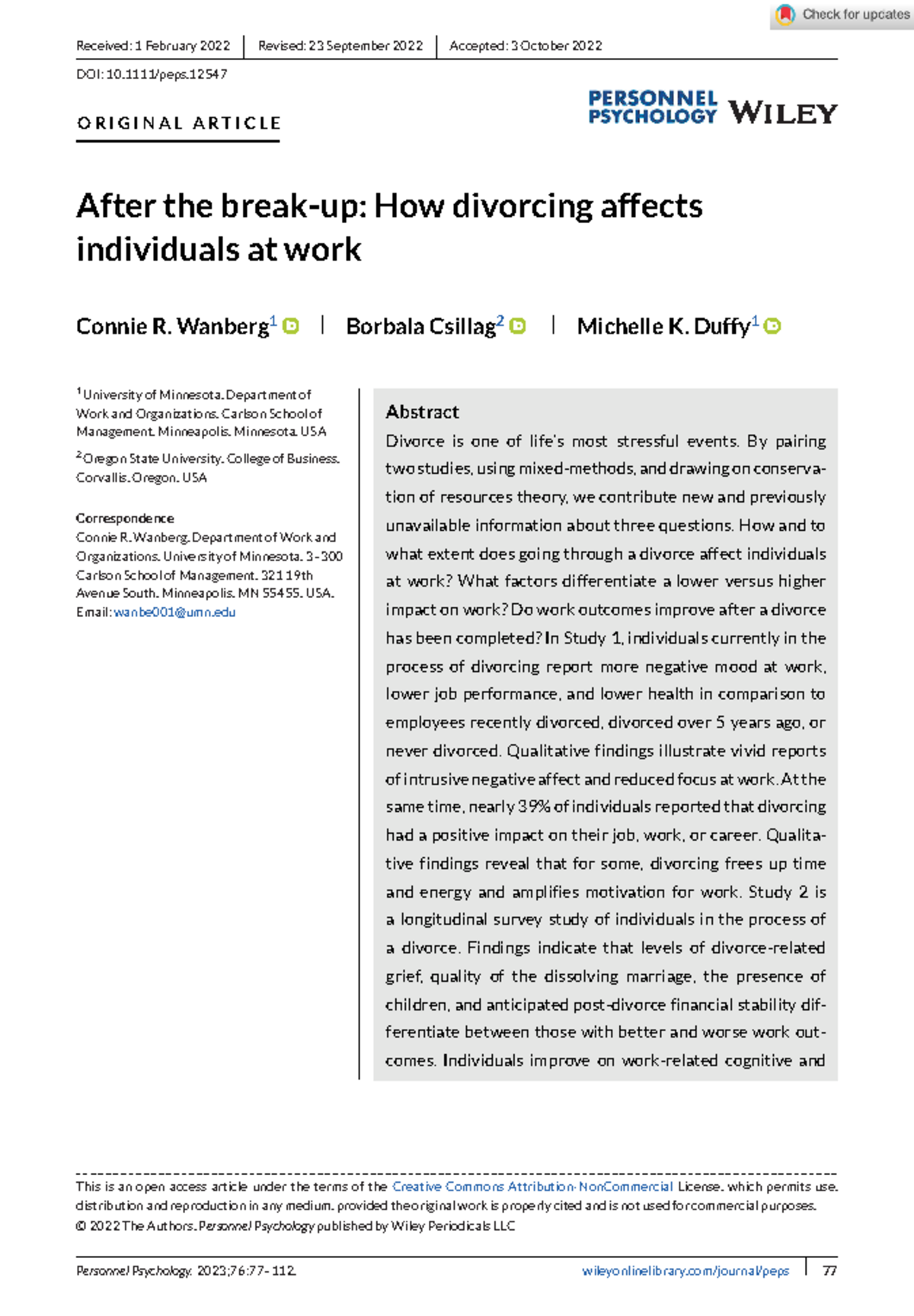 Check for updates

Received: 1 February 2022 | Revised: 23 September 2022 | Accepted: 3 October 2022

DOI: 10.1111/peps.12547

ORIGINAL ARTICLE

PERSONNEL PSYCHOLOGY WILEY

After the break-up: How divorcing affects individuals at work

Connie R. Wanberg$^1$ | Borbala Csillag$^2$ | Michelle K. Duffy$^1$

$^1$University of Minnesota, Department of Work and Organizations, Carlson School of Management, Minneapolis, Minnesota, USA

$^2$Oregon State University, College of Business, Corvallis, Oregon, USA

Correspondence
Connie R. Wanberg, Department of Work and Organizations, University of Minnesota, 3-300 Carlson School of Management, 321 19th Avenue South, Minneapolis, MN 55455, USA.
Email: wanbe001@umn.edu

Abstract
Divorce is one of life's most stressful events. By pairing two studies, using mixed-methods, and drawing on conservation of resources theory, we contribute new and previously unavailable information about three questions. How and to what extent does going through a divorce affect individuals at work? What factors differentiate a lower versus higher impact on work? Do work outcomes improve after a divorce has been completed? In Study 1, individuals currently in the process of divorcing report more negative mood at work, lower job performance, and lower health in comparison to employees recently divorced, divorced over 5 years ago, or never divorced. Qualitative findings illustrate vivid reports of intrusive negative affect and reduced focus at work. At the same time, nearly 39% of individuals reported that divorcing had a positive impact on their job, work, or career. Qualitative findings reveal that for some, divorcing frees up time and energy and amplifies motivation for work. Study 2 is a longitudinal survey study of individuals in the process of a divorce. Findings indicate that levels of divorce-related grief, quality of the dissolving marriage, the presence of children, and anticipated post-divorce financial stability differentiate between those with better and worse work outcomes. Individuals improve on work-related cognitive and

This is an open access article under the terms of the Creative Commons Attribution-NonCommercial License, which permits use, distribution and reproduction in any medium, provided the original work is properly cited and is not used for commercial purposes.
© 2022 The Authors. Personnel Psychology published by Wiley Periodicals LLC

Personnel Psychology. 2023;76:77–112. wileyonlinelibrary.com/journal/peps | 77